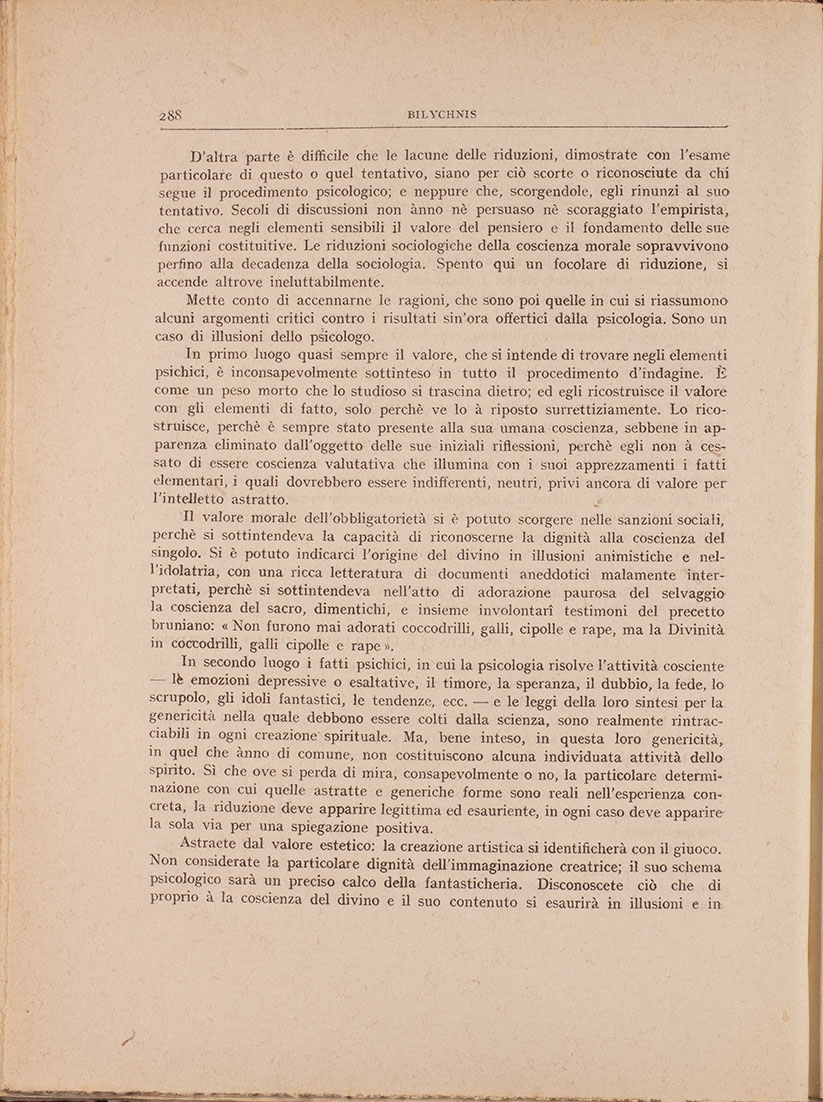 288 BILYCHNIS

D'altra parte è difficile che le lacune delle riduzioni, dimostrate con l'esame particolare di questo o quel tentativo, siano per ciò scorte o riconosciute da chi segue il procedimento psicologico; e neppure che, scorgendole, egli rinunzi al suo tentativo. Secoli di discussioni non ànno nè persuaso nè scoraggiato l'empirista, che cerca negli elementi sensibili il valore del pensiero e il fondamento delle sue funzioni costituitive. Le riduzioni sociologiche della coscienza morale sopravvivono perfino alla decadenza della sociologia. Spento qui un focolare di riduzione, si accende altrove ineluttabilmente.

Mette conto di accennarne le ragioni, che sono poi quelle in cui si riassumono alcuni argomenti critici contro i risultati sin'ora offertici dalla psicologia. Sono un caso di illusioni dello psicologo.

In primo luogo quasi sempre il valore, che si intende di trovare negli elementi psichici, è inconsapevolmente sottinteso in tutto il procedimento d'indagine. È come un peso morto che lo studioso si trascina dietro; ed egli ricostruisce il valore con gli elementi di fatto, solo perchè ve lo à riposto surrettiziamente. Lo ricostruisce, perchè è sempre stato presente alla sua umana coscienza, sebbene in apparenza eliminato dall'oggetto delle sue iniziali riflessioni, perchè egli non à cessato di essere coscienza valutativa che illumina con i suoi apprezzamenti i fatti elementari, i quali dovrebbero essere indifferenti, neutri, privi ancora di valore per l'intelletto astratto.

Il valore morale dell'obbligatorietà si è potuto scorgere nelle sanzioni sociali, perchè si sottintendeva la capacità di riconoscerne la dignità alla coscienza del singolo. Si è potuto indicarci l'origine del divino in illusioni animistiche e nell'idolatria, con una ricca letteratura di documenti aneddotici malamente interpretati, perchè si sottintendeva nell'atto di adorazione paurosa del selvaggio la coscienza del sacro, dimentichi, e insieme involontarî testimoni del precetto bruniano: « Non furono mai adorati coccodrilli, galli, cipolle e rape, ma la Divinità in coccodrilli, galli cipolle e rape ».

In secondo luogo i fatti psichici, in cui la psicologia risolve l'attività cosciente — le emozioni depressive o esaltative, il timore, la speranza, il dubbio, la fede, lo scrupolo, gli idoli fantastici, le tendenze, ecc. — e le leggi della loro sintesi per la genericità nella quale debbono essere colti dalla scienza, sono realmente rintracciabili in ogni creazione spirituale. Ma, bene inteso, in questa loro genericità, in quel che ànno di comune, non costituiscono alcuna individuata attività dello spirito. Sì che ove si perda di mira, consapevolmente o no, la particolare determinazione con cui quelle astratte e generiche forme sono reali nell'esperienza concreta, la riduzione deve apparire legittima ed esauriente, in ogni caso deve apparire la sola via per una spiegazione positiva.

Astraete dal valore estetico: la creazione artistica si identificherà con il giuoco. Non considerate la particolare dignità dell'immaginazione creatrice; il suo schema psicologico sarà un preciso calco della fantasticheria. Disconoscete ciò che di proprio à la coscienza del divino e il suo contenuto si esaurirà in illusioni e in